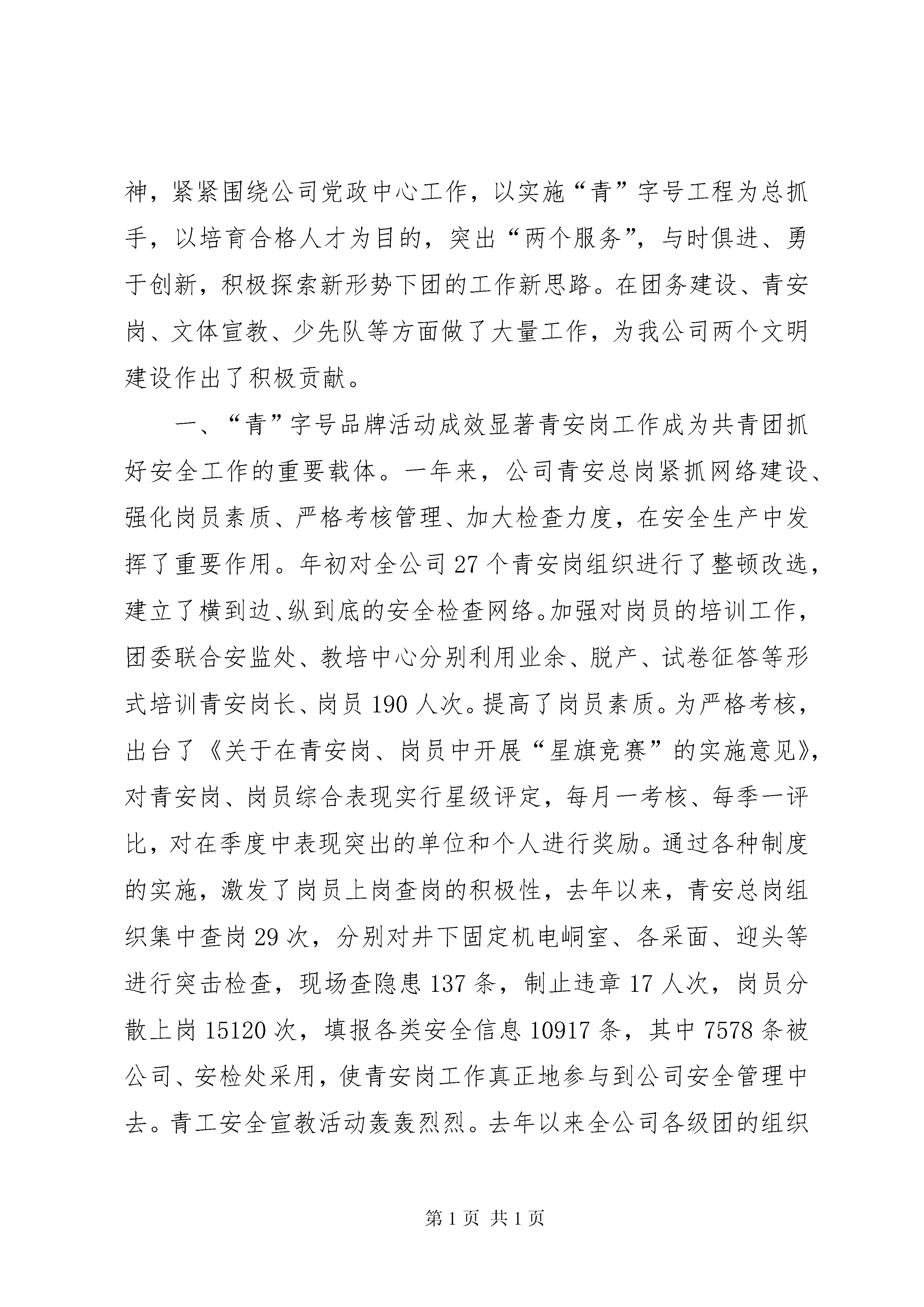 神，紧紧围绕公司党政中心工作，以实施“青”字号工程为总抓手，以培育合格人才为目的，突出“两个服务”，与时俱进、勇于创新，积极探索新形势下团的工作新思路。在团务建设、青安岗、文体宣教、少先队等方面做了大量工作，为我公司两个文明建设作出了积极贡献。

一、“青”字号品牌活动成效显著青安岗工作成为共青团抓好安全工作的重要载体。一年来，公司青安总岗紧抓网络建设、强化岗员素质、严格考核管理、加大检查力度，在安全生产中发挥了重要作用。年初对全公司27个青安岗组织进行了整顿改选，建立了横到边、纵到底的安全检查网络。加强对岗员的培训工作，团委联合安监处、教培中心分别利用业余、脱产、试卷征答等形式培训青安岗长、岗员190人次。提高了岗员素质。为严格考核，出台了《关于在青安岗、岗员中开展“星旗竞赛”的实施意见》，对青安岗、岗员综合表现实行星级评定，每月一考核、每季一评比，对在季度中表现突出的单位和个人进行奖励。通过各种制度的实施，激发了岗员上岗查岗的积极性，去年以来，青安总岗组织集中查岗29次，分别对井下固定机电峒室、各采面、迎头等进行突击检查，现场查隐患137条，制止违章17人次，岗员分散上岗15120次，填报各类安全信息10917条，其中7578条被公司、安检处采用，使青安岗工作真正地参与到公司安全管理中去。青工安全宣教活动轰轰烈烈。去年以来全公司各级团的组织

第1页 共1页